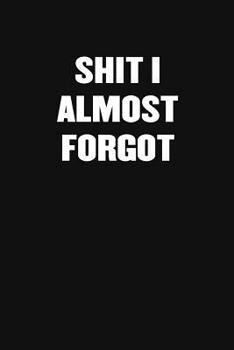 SHIT I
ALMOST
FORGOT